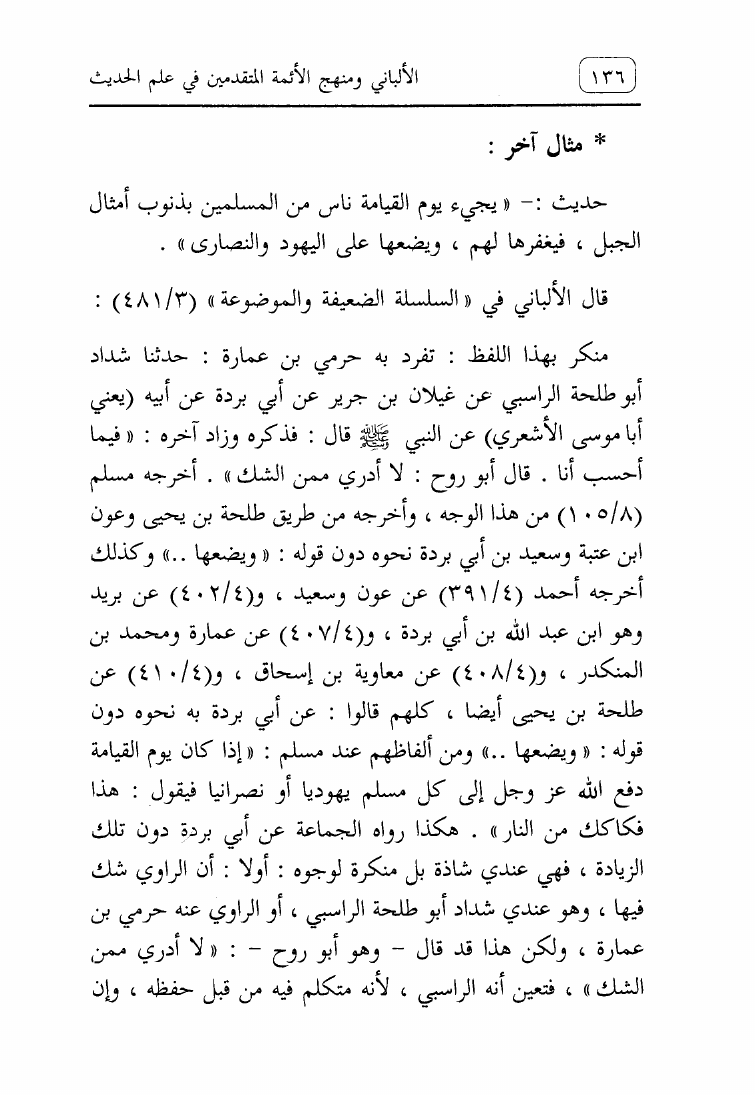 ١٣٦ الألباني ومنهج الأئمة المتقدمين في علم الحديث

* مثال آخر :

حديث :- « يجيء يوم القيامة ناس من المسلمين بذنوب أمثال الجبل ، فيغفرها لهم ، ويضعها على اليهود والنصارى » .

قال الألباني في « السلسلة الضعيفة والموضوعة » (٤٨١/٣) :

منكر بهذا اللفظ : تفرد به حرمي بن عمارة : حدثنا شداد أبو طلحة الراسبي عن غيلان بن جرير عن أبي بردة عن أبيه (يعني أبا موسى الأشعري) عن النبي ﷺ قال : فذكره وزاد آخره : « فيما أحسب أنا . قال أبو روح : لا أدري ممن الشك » . أخرجه مسلم (١٠٥/٨) من هذا الوجه ، وأخرجه من طريق طلحة بن يحيى وعون ابن عتبة وسعيد بن أبي بردة نحوه دون قوله : « ويضعها ..» وكذلك أخرجه أحمد (٣٩١/٤) عن عون وسعيد ، و(٤٠٢/٤) عن بريد وهو ابن عبد الله بن أبي بردة ، و(٤٠٧/٤) عن عمارة ومحمد بن المنكدر ، و(٤٠٨/٤) عن معاوية بن إسحاق ، و(٤١٠/٤) عن طلحة بن يحيى أيضا ، كلهم قالوا : عن أبي بردة به نحوه دون قوله : « ويضعها ..» ومن ألفاظهم عند مسلم : « إذا كان يوم القيامة دفع الله عز وجل إلى كل مسلم يهوديا أو نصرانيا فيقول : هذا فكاكك من النار » . هكذا رواه الجماعة عن أبي بردة دون تلك الزيادة ، فهي عندي شاذة بل منكرة لوجوه : أولا : أن الراوي شك فيها ، وهو عندي شداد أبو طلحة الراسبي ، أو الراوي عنه حرمي بن عمارة ، ولكن هذا قد قال - وهو أبو روح - : « لا أدري ممن الشك » ، فتعين أنه الراسبي ، لأنه متكلم فيه من قبل حفظه ، وإن